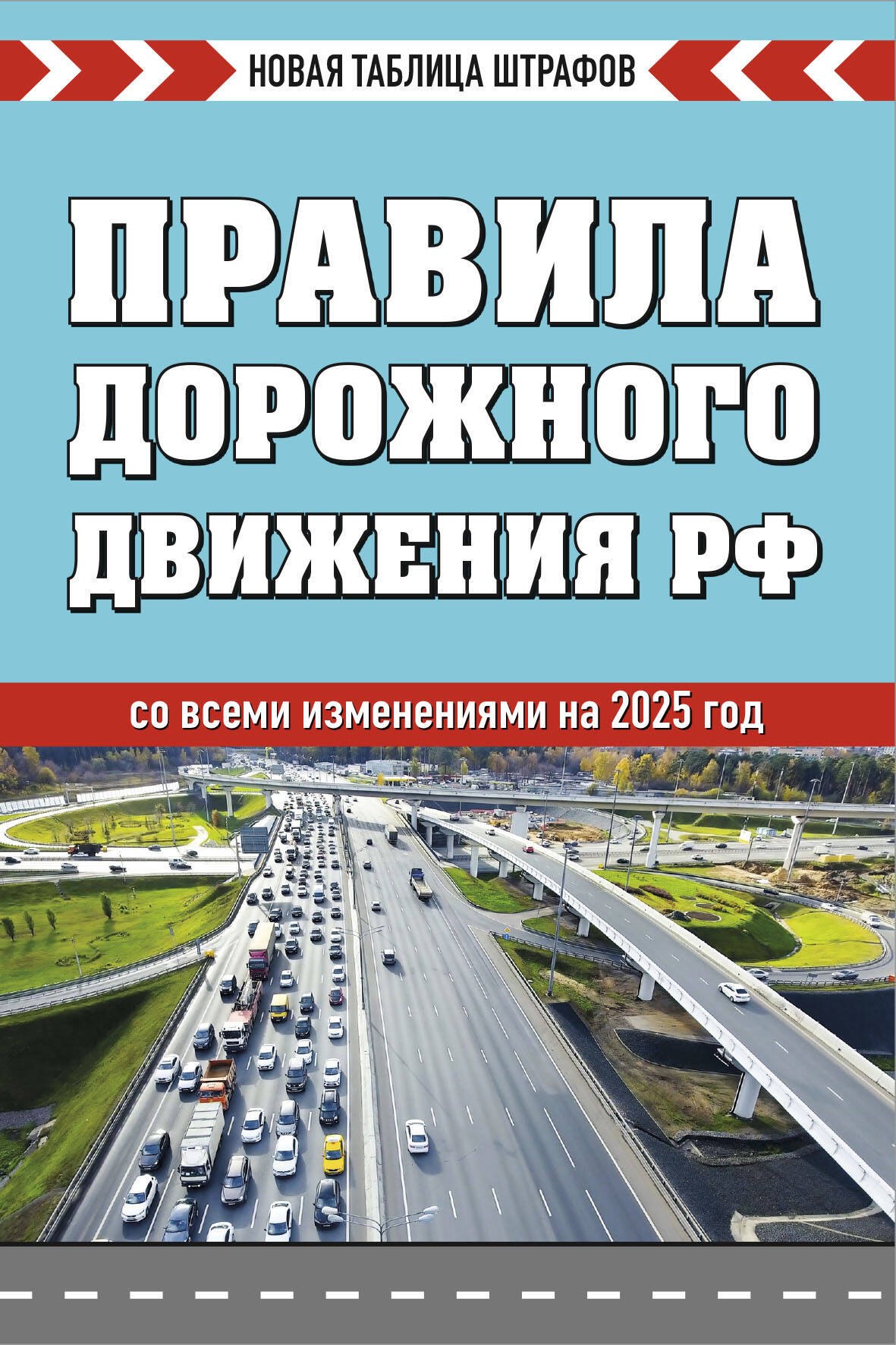 НОВАЯ ТАБЛИЦА ШТРАФОВ

ПРАВИЛА ДОРОЖНОГО ДВИЖЕНИЯ РФ

со всеми изменениями на 2025 год